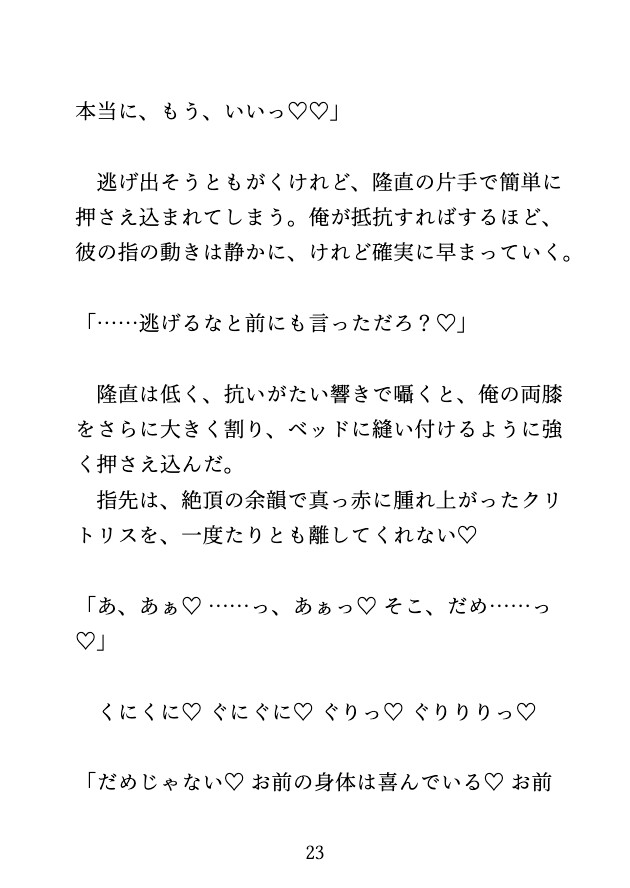 本当に、もう、いいっ♡♡」

逃げ出そうともがくけれど、隆直の片手で簡単に押さえ込まれてしまう。俺が抵抗すればするほど、彼の指の動きは静かに、けれど確実に早まっていく。

「……逃げるなと前にも言っただろ？♡」

隆直は低く、抗いがたい響きで囁くと、俺の両膝をさらに大きく割り、ベッドに縫い付けるように強く押さえ込んだ。
指先は、絶頂の余韻で真っ赤に腫れ上がったクリトリスを、一度たりとも離してくれない♡

「あ、あぁ♡……っ、あぁっ♡ そこ、だめ……っ♡」

くにくに♡ ぐにぐに♡ ぐりっ♡ ぐりりりっ♡

「だめじゃない♡ お前の身体は喜んでいる♡ お前

23